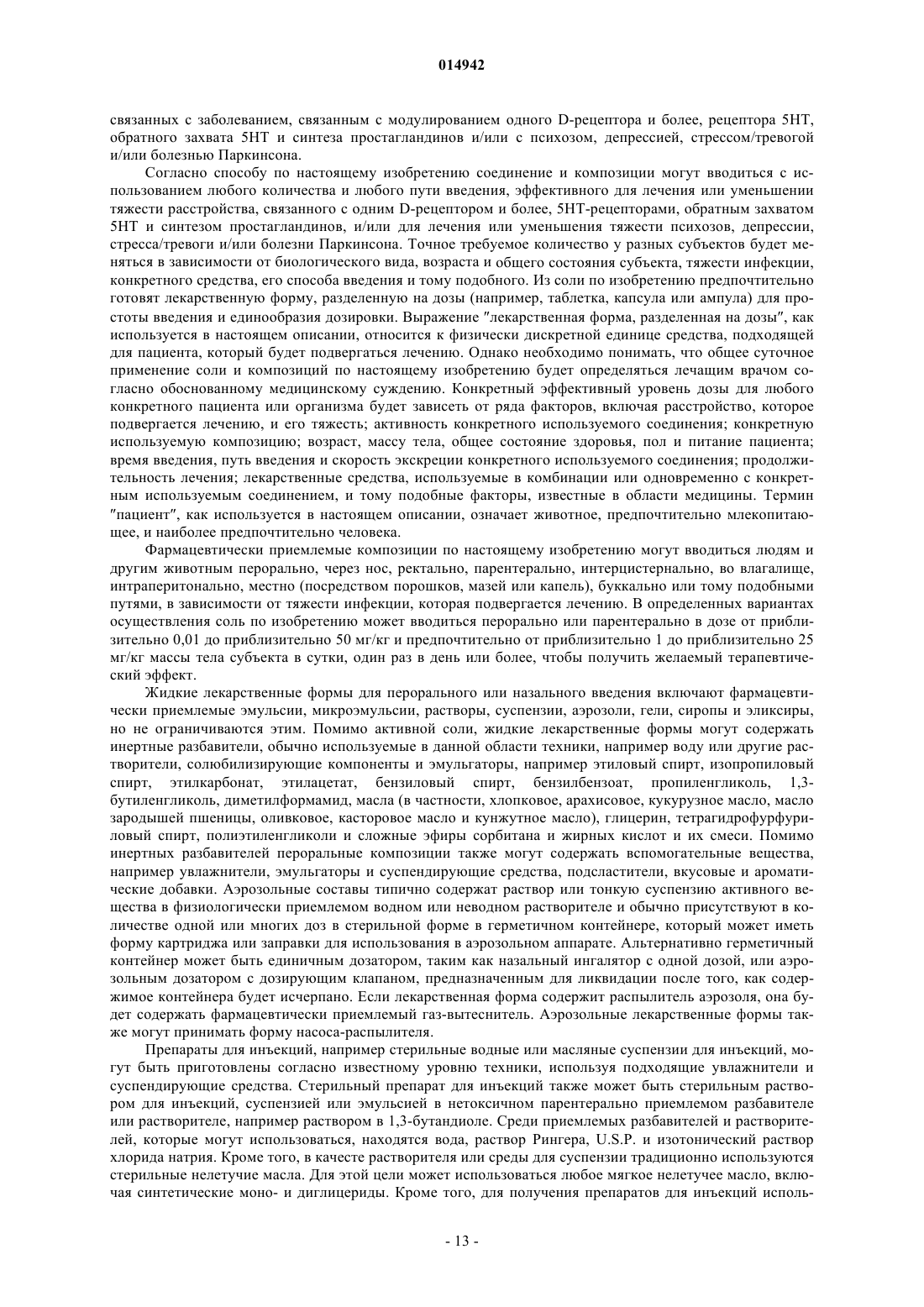 014942

связанных с заболеванием, связанным с модулированием одного D-рецептора и более, рецептора 5HT, обратного захвата 5HT и синтеза простагландинов и/или с психозом, депрессией, стрессом/тревогой и/или болезнью Паркинсона.

Согласно способу по настоящему изобретению соединение и композиции могут вводиться с использованием любого количества и любого пути введения, эффективного для лечения или уменьшении тяжести расстройства, связанного с одним D-рецептором и более, 5HT-рецепторами, обратным захватом 5HT и синтезом простагландинов, и/или для лечения или уменьшения тяжести психозов, депрессии, стресса/тревоги и/или болезни Паркинсона. Точное требуемое количество у разных субъектов будет меняться в зависимости от биологического вида, возраста и общего состояния субъекта, тяжести инфекции, конкретного средства, его способа введения и тому подобного. Из соли по изобретению предпочтительно готовят лекарственную форму, разделенную на дозы (например, таблетка, капсула или ампула) для простоты введения и единообразия дозировки. Выражение "лекарственная форма, разделенная на дозы", как используется в настоящем описании, относится к физически дискретной единице средства, подходящей для пациента, который будет подвергаться лечению. Однако необходимо понимать, что общее суточное применение соли и композиций по настоящему изобретению будет определяться лечащим врачом согласно обоснованному медицинскому суждению. Конкретный эффективный уровень дозы для любого конкретного пациента или организма будет зависеть от ряда факторов, включая расстройство, которое подвергается лечению, и его тяжесть; активность конкретного используемого соединения; конкретную используемую композицию; возраст, массу тела, общее состояние здоровья, пол и питание пациента; время введения, путь введения и скорость экскреции конкретного используемого соединения; продолжительность лечения; лекарственные средства, используемые в комбинации или одновременно с конкретным используемым соединением, и тому подобные факторы, известные в области медицины. Термин "пациент", как используется в настоящем описании, означает животное, предпочтительно млекопитающее, и наиболее предпочтительно человека.

Фармацевтически приемлемые композиции по настоящему изобретению могут вводиться людям и другим животным перорально, через нос, ректально, парентерально, интерцистернально, во влагалище, интраперитонально, местно (посредством порошков, мазей или капель), буккально или тому подобными путями, в зависимости от тяжести инфекции, которая подвергается лечению. В определенных вариантах осуществления соль по изобретению может вводиться перорально или парентерально в дозе от приблизительно 0,01 до приблизительно 50 мг/кг и предпочтительно от приблизительно 1 до приблизительно 25 мг/кг массы тела субъекта в сутки, один раз в день или более, чтобы получить желаемый терапевтический эффект.

Жидкие лекарственные формы для перорального или назального введения включают фармацевтически приемлемые эмульсии, микроэмульсии, растворы, суспензии, аэрозоли, гели, сиропы и эликсиры, но не ограничиваются этим. Помимо активной соли, жидкие лекарственные формы могут содержать инертные разбавители, обычно используемые в данной области техники, например воду или другие растворители, солюбилизирующие компоненты и эмульгаторы, например этиловый спирт, изопропиловый спирт, этилкарбонат, этилацетат, бензиловый спирт, бензилбензоат, пропиленгликоль, 1,3-бутиленгликоль, диметилформамид, масла (в частности, хлопковое, арахисовое, кукурузное масло, масло зародышей пшеницы, оливковое, касторовое масло и кунжутное масло), глицерин, тетрагидрофурфуриловый спирт, полиэтиленгликоли и сложные эфиры сорбитана и жирных кислот и их смеси. Помимо инертных разбавителей пероральные композиции также могут содержать вспомогательные вещества, например увлажнители, эмульгаторы и суспендирующие средства, подсластители, вкусовые и ароматические добавки. Аэрозольные составы типично содержат раствор или тонкую суспензию активного вещества в физиологически приемлемом водном или неводном растворителе и обычно присутствуют в количестве одной или многих доз в стерильной форме в герметичном контейнере, который может иметь форму картриджа или заправки для использования в аэрозольном аппарате. Альтернативно герметичный контейнер может быть единичным дозатором, таким как назальный ингалятор с одной дозой, или аэрозольным дозатором с дозирующим клапаном, предназначенным для ликвидации после того, как содержимое контейнера будет исчерпано. Если лекарственная форма содержит распылитель аэрозоля, она будет содержать фармацевтически приемлемый газ-вытеснитель. Аэрозольные лекарственные формы также могут принимать форму насоса-распылителя.

Препараты для инъекций, например стерильные водные или масляные суспензии для инъекций, могут быть приготовлены согласно известному уровню техники, используя подходящие увлажнители и суспендирующие средства. Стерильный препарат для инъекций также может быть стерильным раствором для инъекций, суспензией или эмульсией в нетоксичном парентерально приемлемом разбавителе или растворителе, например раствором в 1,3-бутандиоле. Среди приемлемых разбавителей и растворителей, которые могут использоваться, находятся вода, раствор Рингера, U.S.P. и изотонический раствор хлорида натрия. Кроме того, в качестве растворителя или среды для суспензии традиционно используются стерильные нелетучие масла. Для этой цели может использоваться любое мягкое нелетучее масло, включая синтетические моно- и диглицериды. Кроме того, для получения препаратов для инъекций исполь-

- 13 -